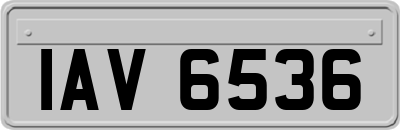 IAV 6536